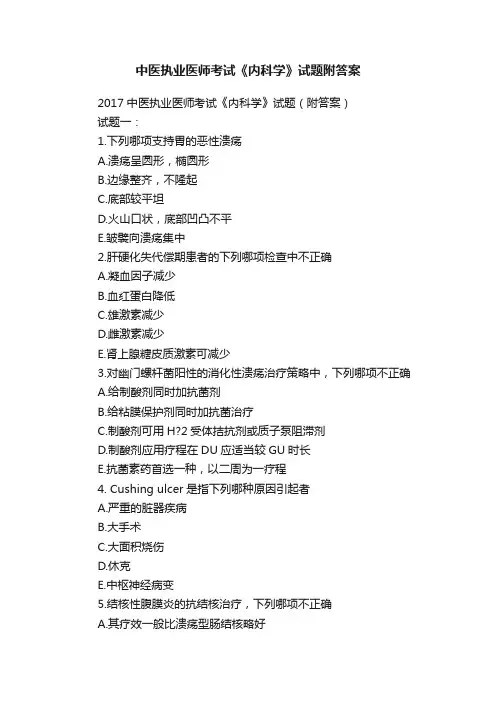 中医执业医师考试《内科学》试题附答案

2017 中医执业医师考试《内科学》试题（附答案）
试题一：
1.下列哪项支持胃的恶性溃疡
A.溃疡呈圆形，椭圆形
B.边缘整齐，不隆起
C.底部较平坦
D.火山口状，底部凹凸不平
E.皱襞向溃疡集中
2.肝硬化失代偿期患者的下列哪项检查中不正确
A.凝血因子减少
B.血红蛋白降低
C.雄激素减少
D.雌激素减少
E.肾上腺糖皮质激素可减少
3.对幽门螺杆菌阳性的消化性溃疡治疗策略中，下列哪项不正确
A.给制酸剂同时加抗菌剂
B.给粘膜保护剂同时加抗菌治疗
C.制酸剂可用 H?2 受体拮抗剂或质子泵阻滞剂
D.制酸剂应用疗程在 DU 应适当较 GU 时长
E.抗菌素药首选一种，以二周为一疗程
4. Cushing ulcer 是指下列哪种原因引起者
A.严重的脏器疾病
B.大手术
C.大面积烧伤
D.休克
E.中枢神经病变
5.结核性腹膜炎的抗结核治疗，下列哪项不正确
A.其疗效一般比溃疡型肠结核略好